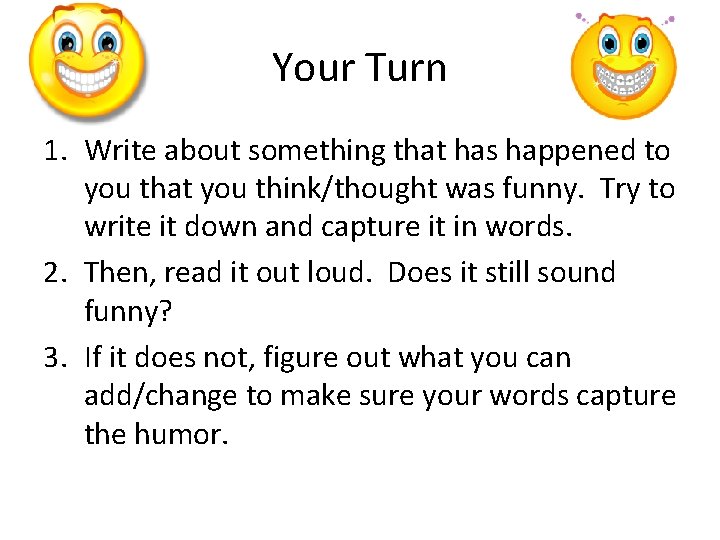 Your Turn

1. Write about something that has happened to you that you think/thought was funny.  Try to write it down and capture it in words.
2. Then, read it out loud.  Does it still sound funny?
3. If it does not, figure out what you can add/change to make sure your words capture the humor.